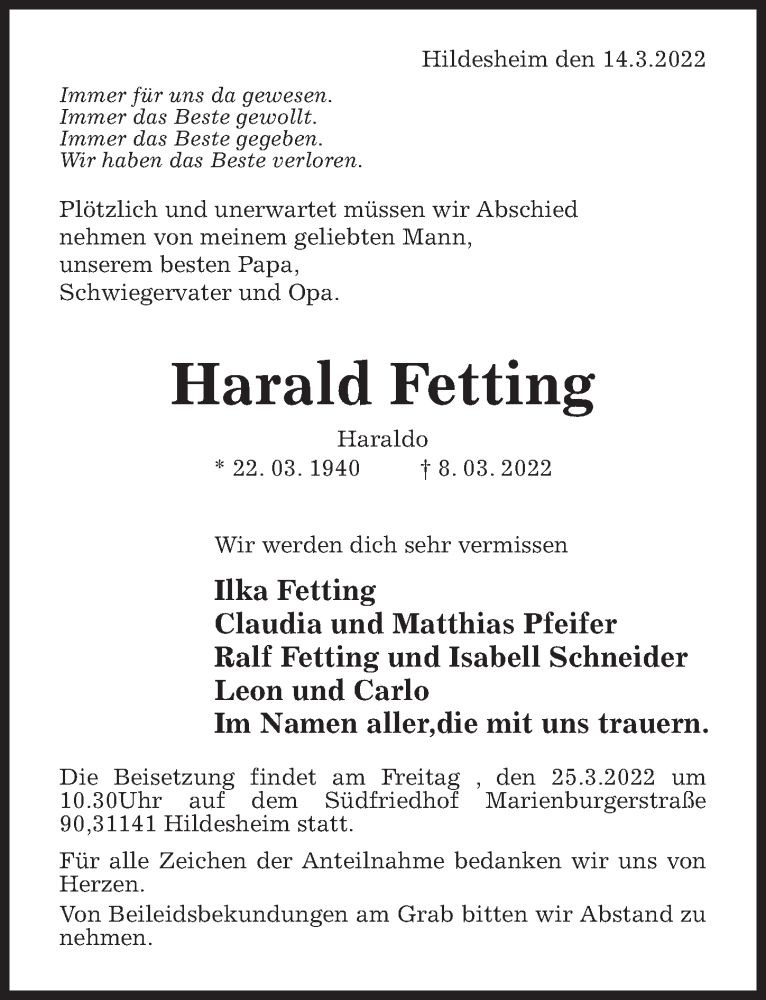 Hildesheim den 14.3.2022

Immer für uns da gewesen.
Immer das Beste gewollt.
Immer das Beste gegeben.
Wir haben das Beste verloren.

Plötzlich und unerwartet müssen wir Abschied nehmen von meinem geliebten Mann, unserem besten Papa, Schwiegervater und Opa.

Harald Fetting

Haraldo

* 22. 03. 1940 † 8. 03. 2022

Wir werden dich sehr vermissen

Ilka Fetting
Claudia und Matthias Pfeifer
Ralf Fetting und Isabell Schneider
Leon und Carlo
Im Namen aller,die mit uns trauern.

Die Beisetzung findet am Freitag , den 25.3.2022 um 10.30Uhr auf dem Südfriedhof Marienburgerstraße 90,31141 Hildesheim statt.

Für alle Zeichen der Anteilnahme bedanken wir uns von Herzen.

Von Beileidsbekundungen am Grab bitten wir Abstand zu nehmen.